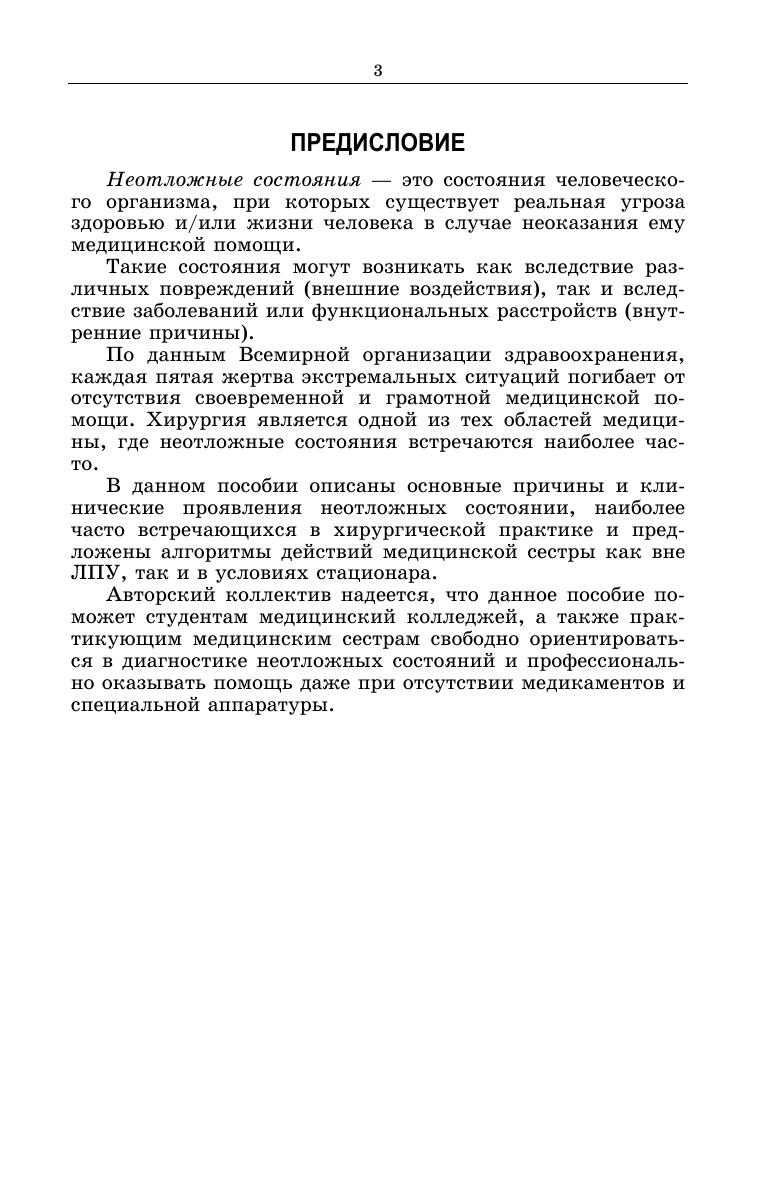 3

ПРЕДИСЛОВИЕ

Неотложные состояния — это состояния человеческого организма, при которых существует реальная угроза здоровью и/или жизни человека в случае неоказания ему медицинской помощи.

Такие состояния могут возникать как вследствие различных повреждений (внешние воздействия), так и вследствие заболеваний или функциональных расстройств (внутренние причины).

По данным Всемирной организации здравоохранения, каждая пятая жертва экстремальных ситуаций погибает от отсутствия своевременной и грамотной медицинской помощи. Хирургия является одной из тех областей медицины, где неотложные состояния встречаются наиболее часто.

В данном пособии описаны основные причины и клинические проявления неотложных состоянии, наиболее часто встречающихся в хирургической практике и предложены алгоритмы действий медицинской сестры как вне ЛПУ, так и в условиях стационара.

Авторский коллектив надеется, что данное пособие поможет студентам медицинский колледжей, а также практикующим медицинским сестрам свободно ориентироваться в диагностике неотложных состояний и профессионально оказывать помощь даже при отсутствии медикаментов и специальной аппаратуры.